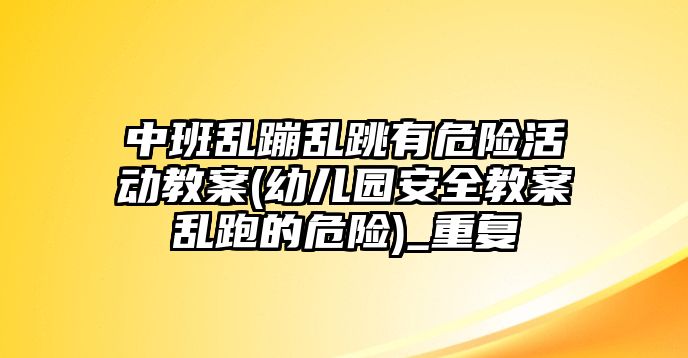 中班乱蹦乱跳有危险活动教案(幼儿园安全教案乱跑的危险)_重复